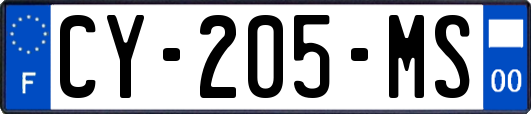 F
CY-205-MS
00